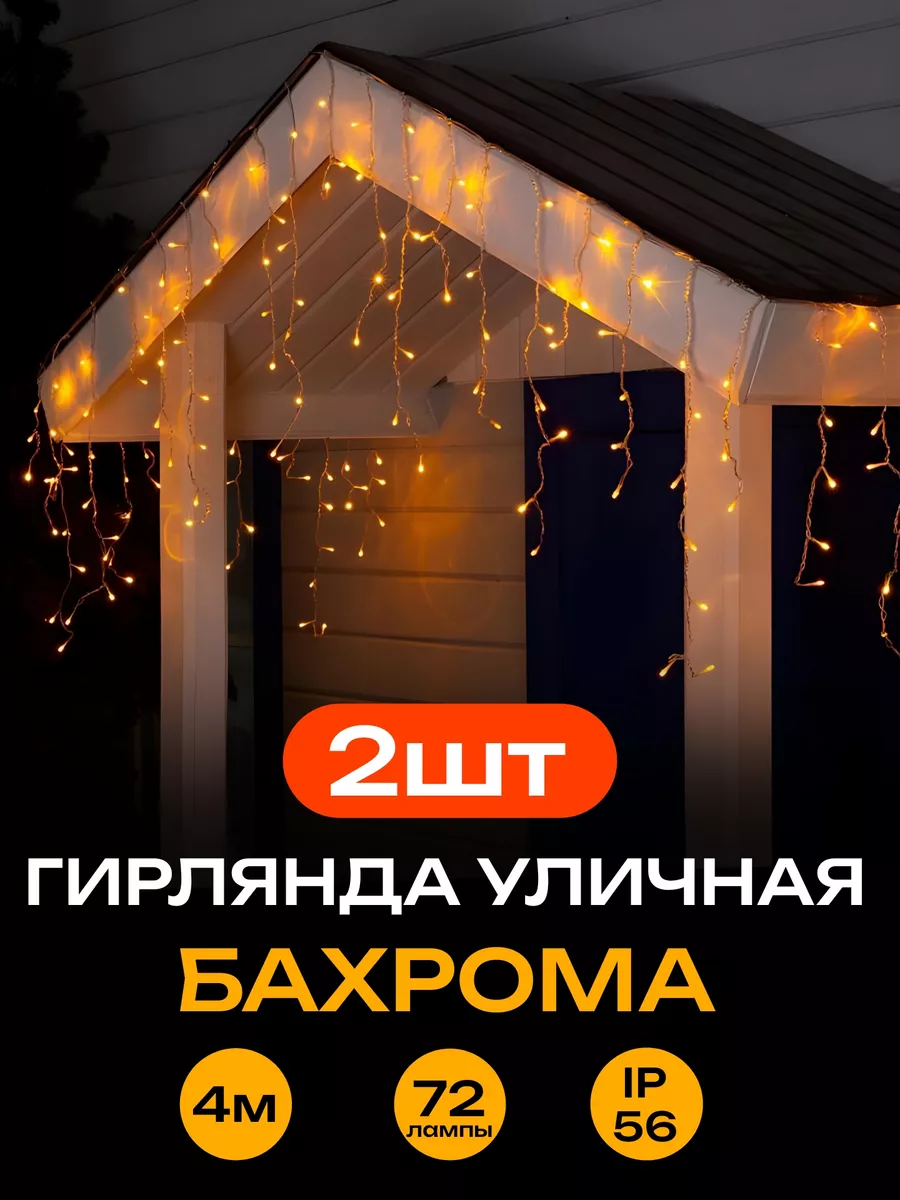 2шт

ГИРЛЯНДА УЛИЧНАЯ

БАХРОМА

4м

72 лампы

IP 56